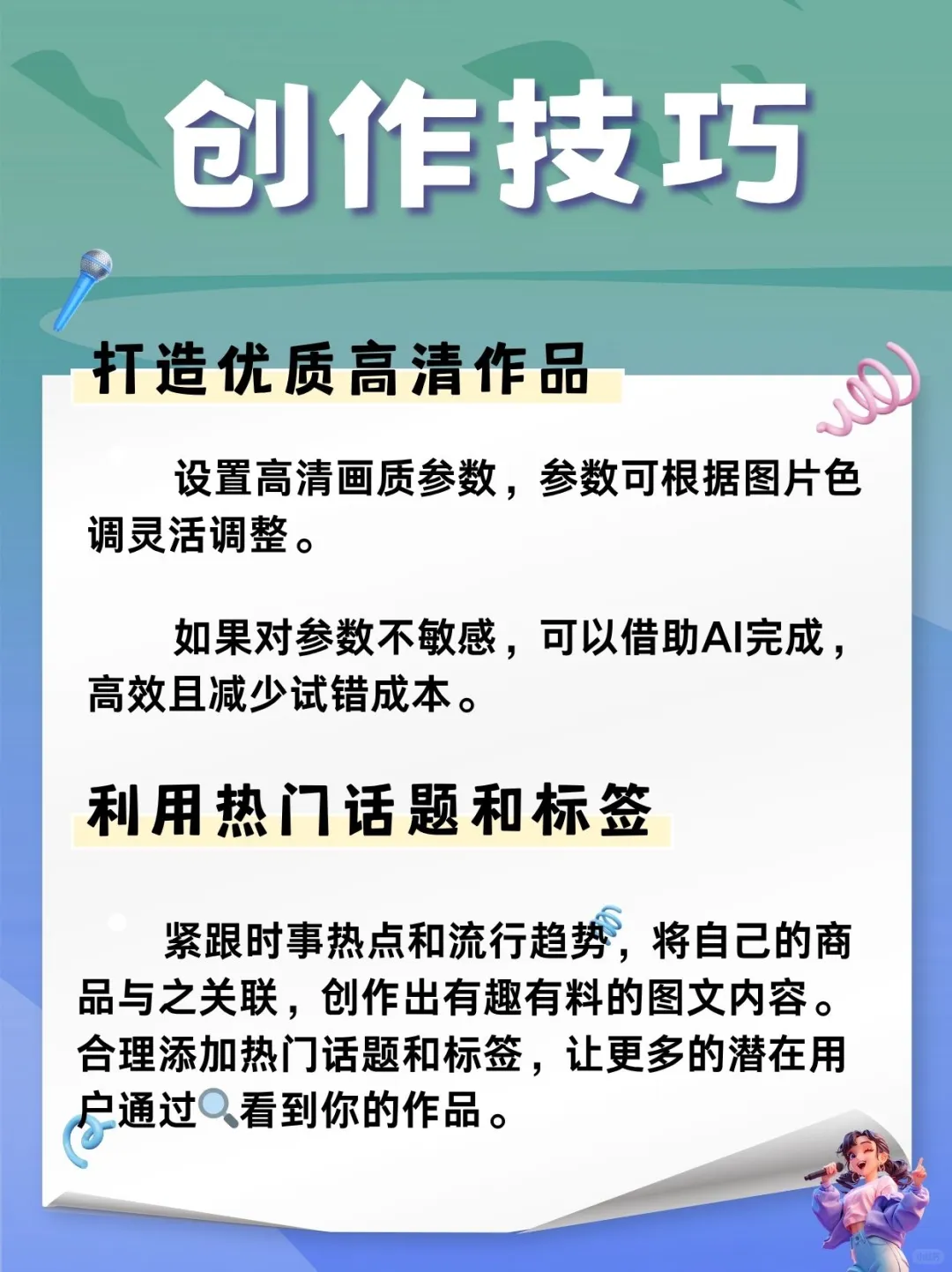 创作技巧

打造优质高清作品

设置高清画质参数，参数可根据图片色调灵活调整。

如果对参数不敏感，可以借助AI完成，高效且减少试错成本。

利用热门话题和标签

紧跟时事热点和流行趋势，将自己的商品与之关联，创作出有趣有料的图文内容。合理添加热门话题和标签，让更多的潜在用户通过🔍看到你的作品。